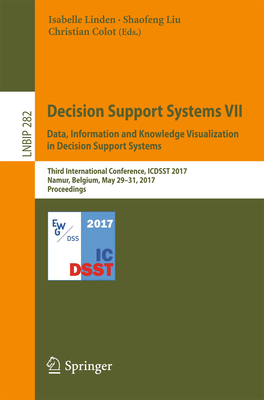 Isabelle Linden · Shaofeng Liu
Christian Colot (Eds.)

LNBIP 282

Decision Support Systems VII

Data, Information and Knowledge Visualization in Decision Support Systems

Third International Conference, ICDSST 2017
Namur, Belgium, May 29–31, 2017
Proceedings

EWG DSS

2017

IC
DSST

Springer